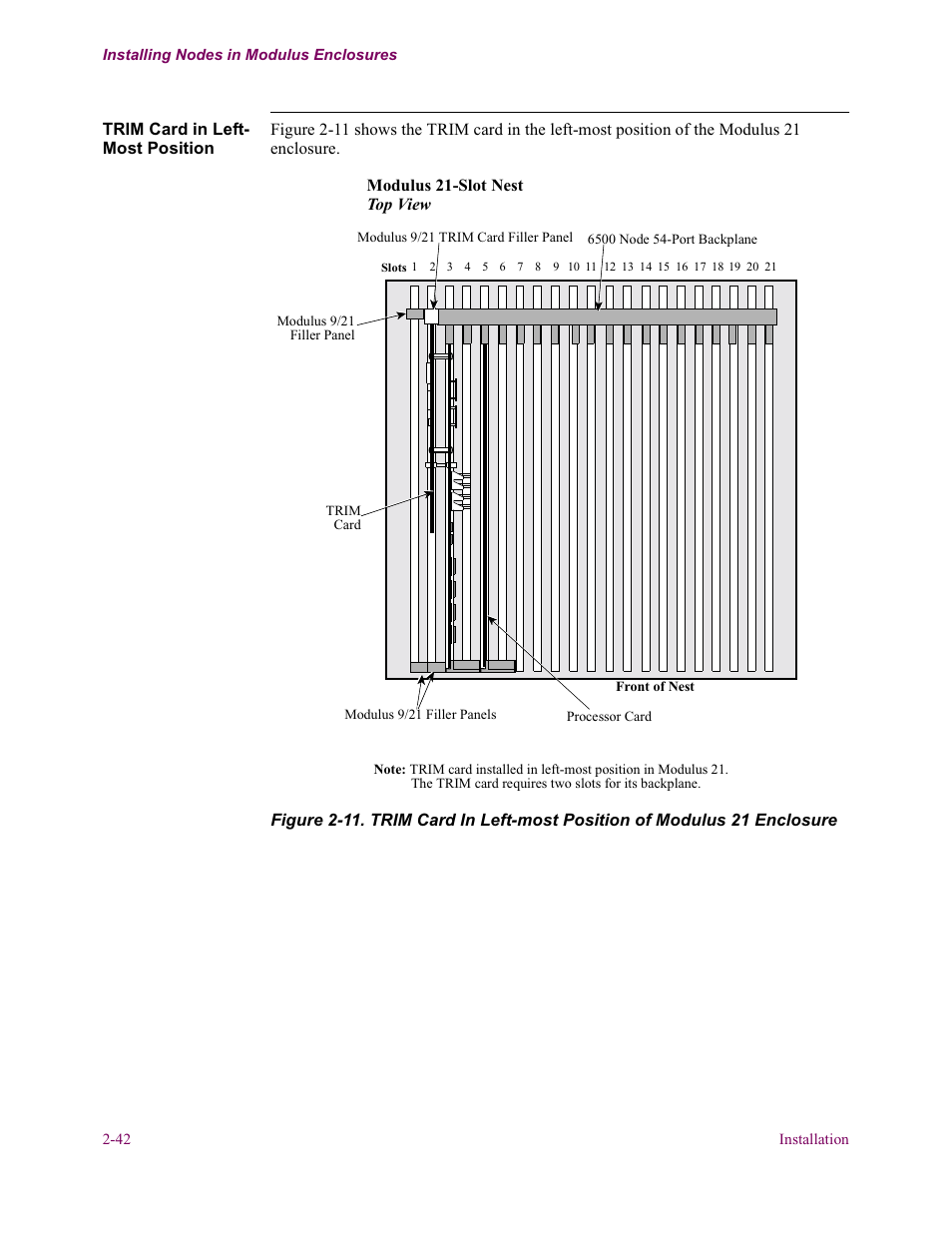 Installing Nodes in Modulus Enclosures

TRIM Card in Left-Most Position

Figure 2-11 shows the TRIM card in the left-most position of the Modulus 21 enclosure.

Modulus 21-Slot Nest
Top View

Modulus 9/21 TRIM Card Filler Panel

6500 Node 54-Port Backplane

Slots 1 2 3 4 5 6 7 8 9 10 11 12 13 14 15 16 17 18 19 20 21

Modulus 9/21 Filler Panel

TRIM Card

Front of Nest

Modulus 9/21 Filler Panels

Processor Card

Note: TRIM card installed in left-most position in Modulus 21. The TRIM card requires two slots for its backplane.

Figure 2-11. TRIM Card In Left-most Position of Modulus 21 Enclosure

2-42

Installation